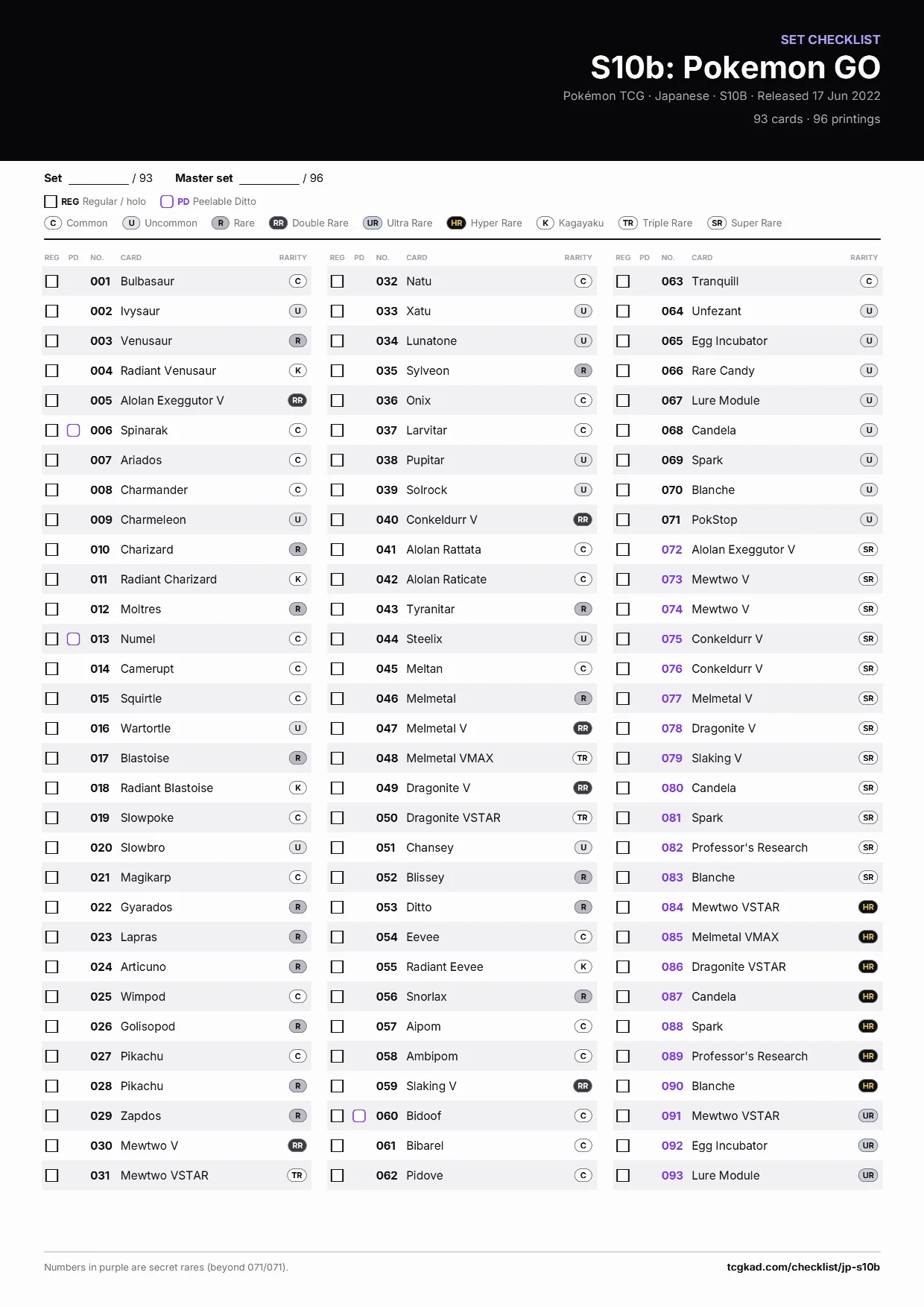 SET CHECKLIST
S10b: Pokemon GO
Pokémon TCG · Japanese · S10B · Released 17 Jun 2022
93 cards · 96 printings

Set ________ / 93   Master set ________ / 96

REG Regular / holo   PD Peelable Ditto
C Common   U Uncommon   R Rare   RR Double Rare   UR Ultra Rare   HR Hyper Rare   K Kagayaku   TR Triple Rare   SR Super Rare

| REG | PD | NO. | CARD | RARITY |
|---|---|---|---|---|
| | | 001 | Bulbasaur | C |
| | | 002 | Ivysaur | U |
| | | 003 | Venusaur | R |
| | | 004 | Radiant Venusaur | K |
| | | 005 | Alolan Exeggutor V | RR |
| | | 006 | Spinarak | C |
| | | 007 | Ariados | C |
| | | 008 | Charmander | C |
| | | 009 | Charmeleon | U |
| | | 010 | Charizard | R |
| | | 011 | Radiant Charizard | K |
| | | 012 | Moltres | R |
| | | 013 | Numel | C |
| | | 014 | Camerupt | C |
| | | 015 | Squirtle | C |
| | | 016 | Wartortle | U |
| | | 017 | Blastoise | R |
| | | 018 | Radiant Blastoise | K |
| | | 019 | Slowpoke | C |
| | | 020 | Slowbro | U |
| | | 021 | Magikarp | C |
| | | 022 | Gyarados | R |
| | | 023 | Lapras | R |
| | | 024 | Articuno | R |
| | | 025 | Wimpod | C |
| | | 026 | Golisopod | R |
| | | 027 | Pikachu | C |
| | | 028 | Pikachu | R |
| | | 029 | Zapdos | R |
| | | 030 | Mewtwo V | RR |
| | | 031 | Mewtwo VSTAR | TR |

| REG | PD | NO. | CARD | RARITY |
|---|---|---|---|---|
| | | 032 | Natu | C |
| | | 033 | Xatu | U |
| | | 034 | Lunatone | U |
| | | 035 | Sylveon | R |
| | | 036 | Onix | C |
| | | 037 | Larvitar | C |
| | | 038 | Pupitar | U |
| | | 039 | Solrock | U |
| | | 040 | Conkeldurr V | RR |
| | | 041 | Alolan Rattata | C |
| | | 042 | Alolan Raticate | C |
| | | 043 | Tyranitar | R |
| | | 044 | Steelix | U |
| | | 045 | Meltan | C |
| | | 046 | Melmetal | R |
| | | 047 | Melmetal V | RR |
| | | 048 | Melmetal VMAX | TR |
| | | 049 | Dragonite V | RR |
| | | 050 | Dragonite VSTAR | TR |
| | | 051 | Chansey | U |
| | | 052 | Blissey | R |
| | | 053 | Ditto | R |
| | | 054 | Eevee | C |
| | | 055 | Radiant Eevee | K |
| | | 056 | Snorlax | R |
| | | 057 | Aipom | C |
| | | 058 | Ambipom | C |
| | | 059 | Slaking V | RR |
| | | 060 | Bidoof | C |
| | | 061 | Bibarel | C |
| | | 062 | Pidove | C |

| REG | PD | NO. | CARD | RARITY |
|---|---|---|---|---|
| | | 063 | Tranquill | C |
| | | 064 | Unfezant | U |
| | | 065 | Egg Incubator | U |
| | | 066 | Rare Candy | U |
| | | 067 | Lure Module | U |
| | | 068 | Candela | U |
| | | 069 | Spark | U |
| | | 070 | Blanche | U |
| | | 071 | PokStop | U |
| | | 072 | Alolan Exeggutor V | SR |
| | | 073 | Mewtwo V | SR |
| | | 074 | Mewtwo V | SR |
| | | 075 | Conkeldurr V | SR |
| | | 076 | Conkeldurr V | SR |
| | | 077 | Melmetal V | SR |
| | | 078 | Dragonite V | SR |
| | | 079 | Slaking V | SR |
| | | 080 | Candela | SR |
| | | 081 | Spark | SR |
| | | 082 | Professor's Research | SR |
| | | 083 | Blanche | SR |
| | | 084 | Mewtwo VSTAR | HR |
| | | 085 | Melmetal VMAX | HR |
| | | 086 | Dragonite VSTAR | HR |
| | | 087 | Candela | HR |
| | | 088 | Spark | HR |
| | | 089 | Professor's Research | HR |
| | | 090 | Blanche | HR |
| | | 091 | Mewtwo VSTAR | UR |
| | | 092 | Egg Incubator | UR |
| | | 093 | Lure Module | UR |

Numbers in purple are secret rares (beyond 071/071).
tcgkad.com/checklist/jp-s10b